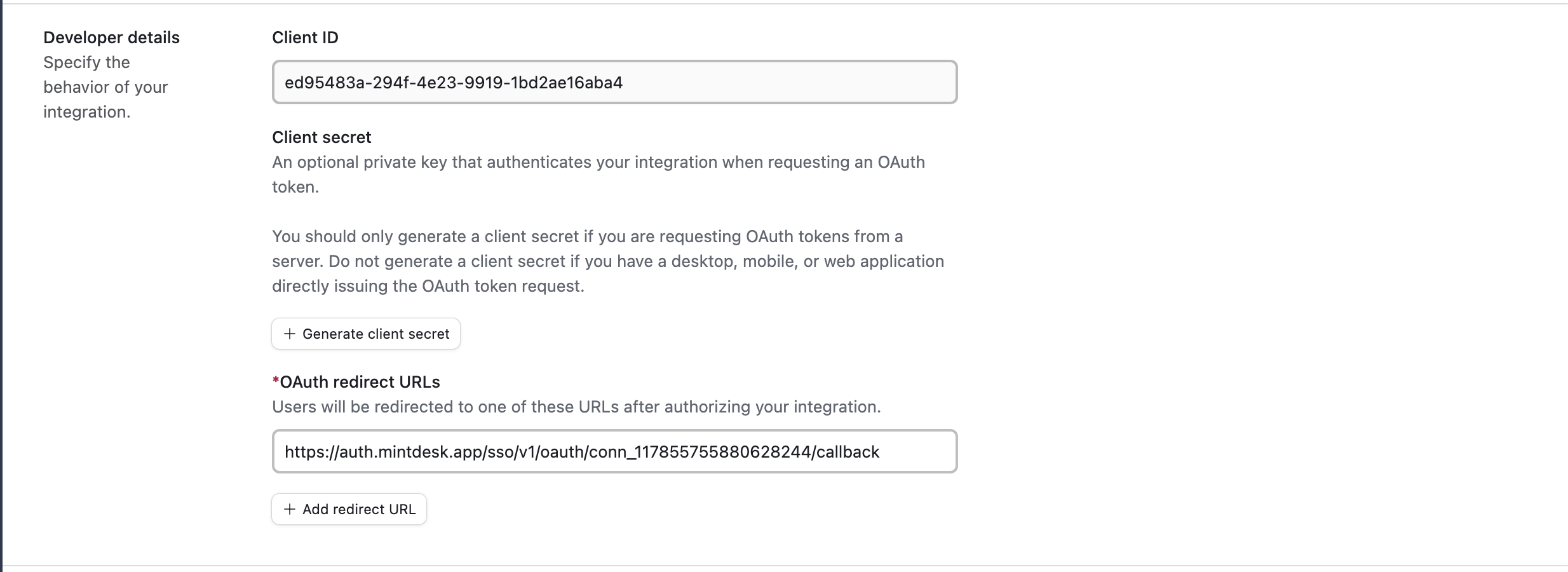 Developer details
Specify the behavior of your integration.

Client ID

ed95483a-294f-4e23-9919-1bd2ae16aba4

Client secret
An optional private key that authenticates your integration when requesting an OAuth token.

You should only generate a client secret if you are requesting OAuth tokens from a server. Do not generate a client secret if you have a desktop, mobile, or web application directly issuing the OAuth token request.

+ Generate client secret

*OAuth redirect URLs
Users will be redirected to one of these URLs after authorizing your integration.

https://auth.mintdesk.app/sso/v1/oauth/conn_117855755880628244/callback

+ Add redirect URL